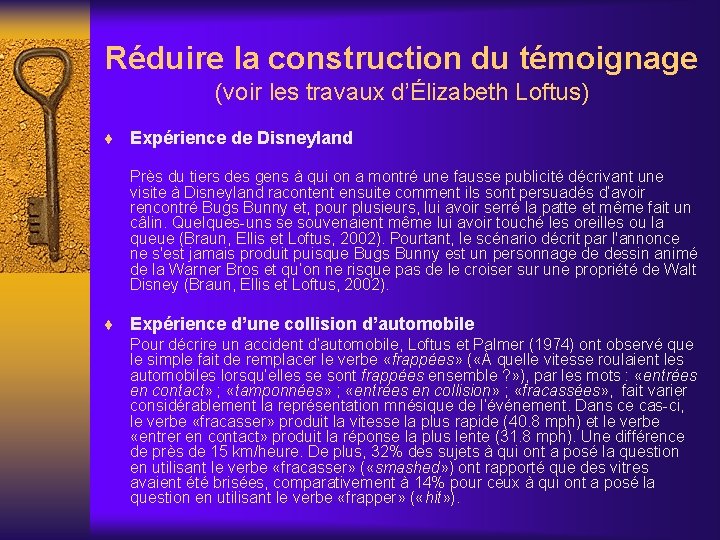 Réduire la construction du témoignage
(voir les travaux d'Élizabeth Loftus)

♦ Expérience de Disneyland

Près du tiers des gens à qui on a montré une fausse publicité décrivant une visite à Disneyland racontent ensuite comment ils sont persuadés d'avoir rencontré Bugs Bunny et, pour plusieurs, lui avoir serré la patte et même fait un câlin. Quelques-uns se souvenaient même lui avoir touché les oreilles ou la queue (Braun, Ellis et Loftus, 2002). Pourtant, le scénario décrit par l'annonce ne s'est jamais produit puisque Bugs Bunny est un personnage de dessin animé de la Warner Bros et qu'on ne risque pas de le croiser sur une propriété de Walt Disney (Braun, Ellis et Loftus, 2002).

♦ Expérience d'une collision d'automobile

Pour décrire un accident d'automobile, Loftus et Palmer (1974) ont observé que le simple fait de remplacer le verbe «frappées» («À quelle vitesse roulaient les automobiles lorsqu'elles se sont frappées ensemble ?»), par les mots : «entrées en contact» ; «tamponnées» ; «entrées en collision» ; «fracassées», fait varier considérablement la représentation mnésique de l'événement. Dans ce cas-ci, le verbe «fracasser» produit la vitesse la plus rapide (40.8 mph) et le verbe «entrer en contact» produit la réponse la plus lente (31.8 mph). Une différence de près de 15 km/heure. De plus, 32% des sujets à qui ont a posé la question en utilisant le verbe «fracasser» («smashed») ont rapporté que des vitres avaient été brisées, comparativement à 14% pour ceux à qui ont a posé la question en utilisant le verbe «frapper» («hit»).